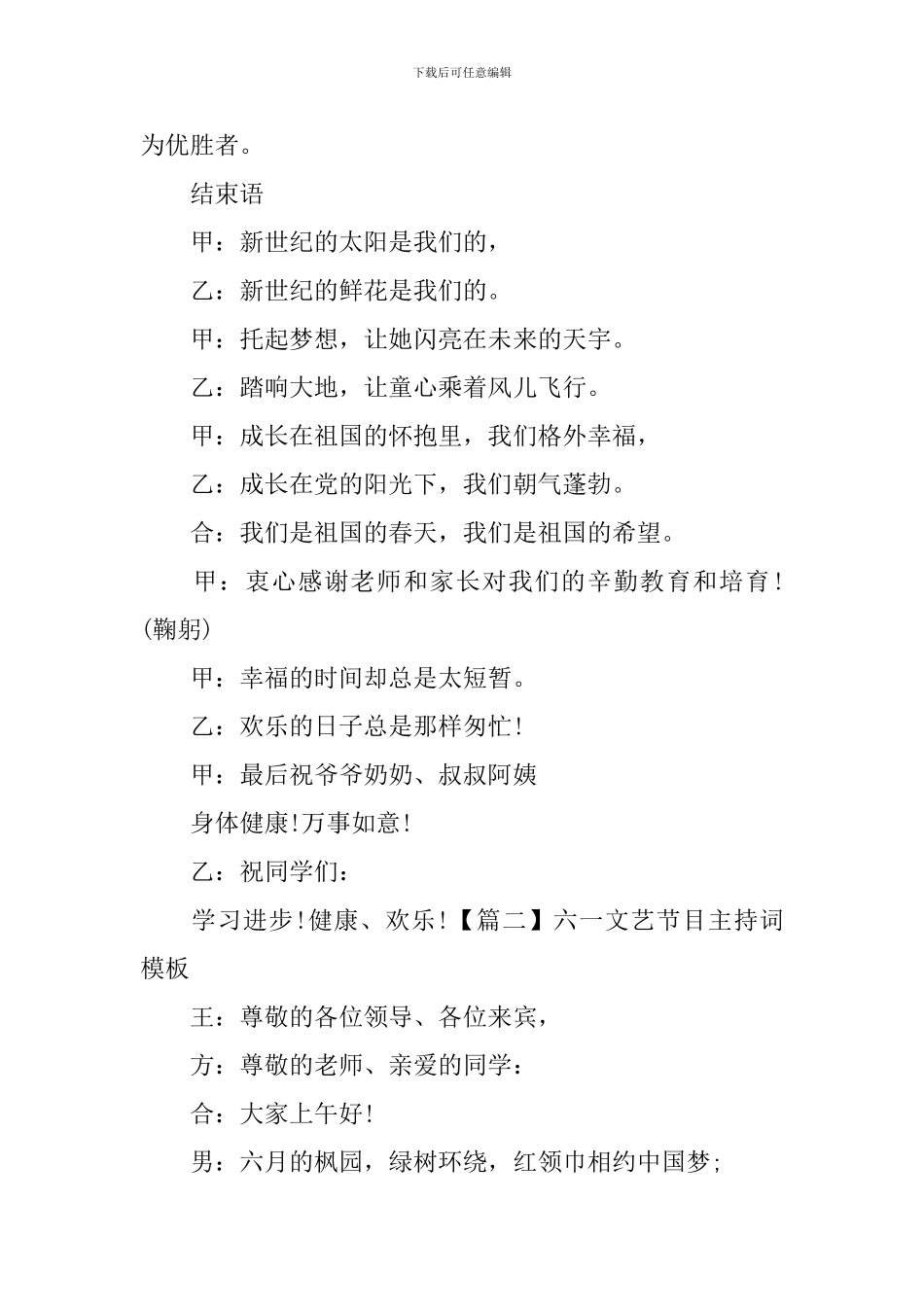 下载后可任意编辑

为优胜者。

结束语

甲：新世纪的太阳是我们的，

乙：新世纪的鲜花是我们的。

甲：托起梦想，让她闪亮在未来的天宇。

乙：踏响大地，让童心乘着风儿飞行。

甲：成长在祖国的怀抱里，我们格外幸福，

乙：成长在党的阳光下，我们朝气蓬勃。

合：我们是祖国的春天，我们是祖国的希望。

甲：衷心感谢老师和家长对我们的辛勤教育和培育！(鞠躬)

甲：幸福的时间却总是太短暂。

乙：欢乐的日子总是那样匆忙！

甲：最后祝爷爷奶奶、叔叔阿姨

身体健康！万事如意！

乙：祝同学们：

学习进步！健康、欢乐！【篇二】六一文艺节目主持词模板

王：尊敬的各位领导、各位来宾，

方：尊敬的老师、亲爱的同学：

合：大家上午好！

男：六月的枫园，绿树环绕，红领巾相约中国梦；